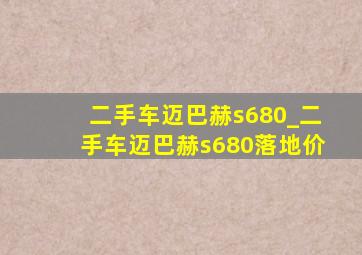 二手车迈巴赫s680_二手车迈巴赫s680落地价